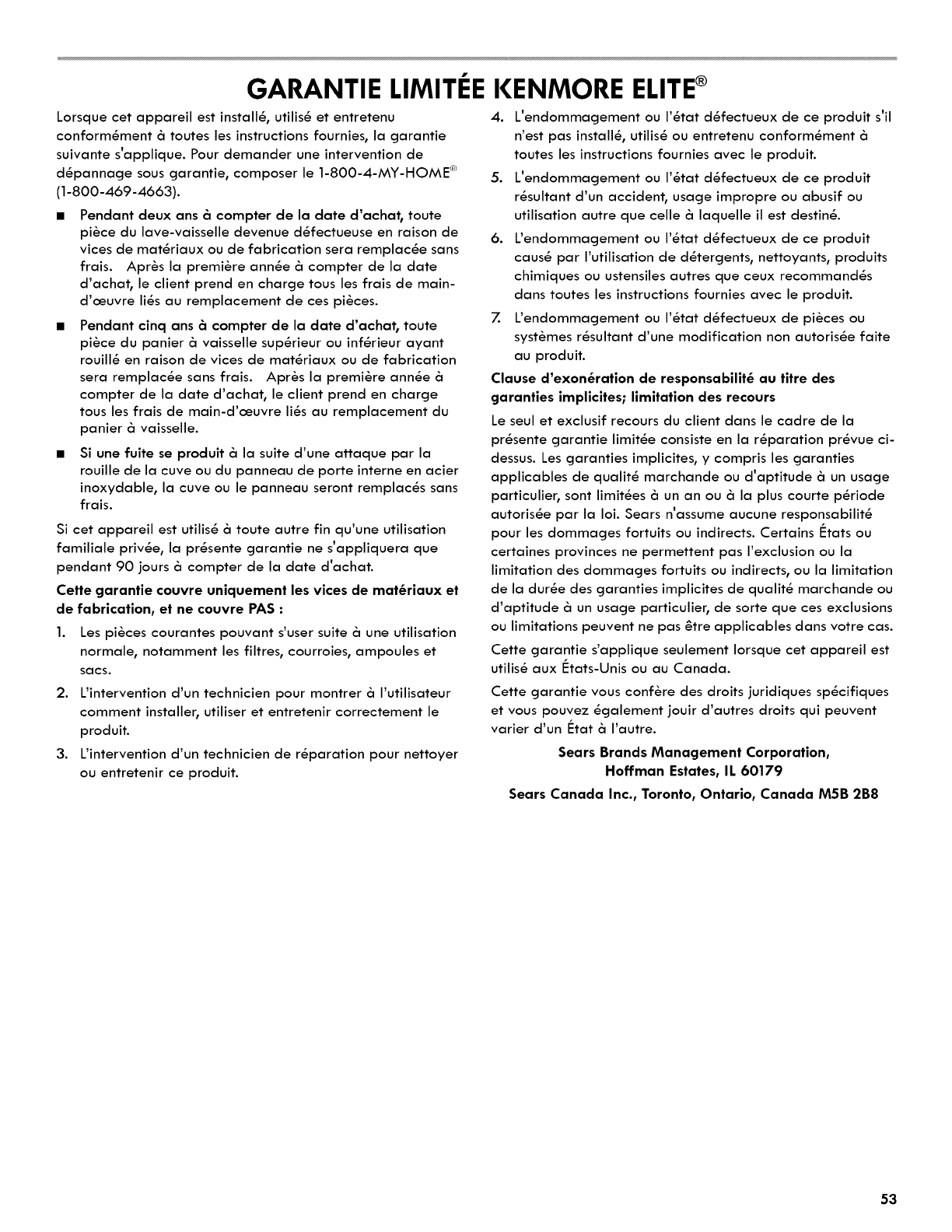 GARANTIE LIMITÉE KENMORE ELITE®

Lorsque cet appareil est installé, utilisé et entretenu conformément à toutes les instructions fournies, la garantie suivante s'applique. Pour demander une intervention de dépannage sous garantie, composer le 1-800-4-MY-HOME® (1-800-469-4663).

■ Pendant deux ans à compter de la date d'achat, toute pièce du lave-vaisselle devenue défectueuse en raison de vices de matériaux ou de fabrication sera remplacée sans frais. Après la première année à compter de la date d'achat, le client prend en charge tous les frais de main-d'œuvre liés au remplacement de ces pièces.

■ Pendant cinq ans à compter de la date d'achat, toute pièce du panier à vaisselle supérieur ou inférieur ayant rouillé en raison de vices de matériaux ou de fabrication sera remplacée sans frais. Après la première année à compter de la date d'achat, le client prend en charge tous les frais de main-d'œuvre liés au remplacement du panier à vaisselle.

■ Si une fuite se produit à la suite d'une attaque par la rouille de la cuve ou du panneau de porte interne en acier inoxydable, la cuve ou le panneau seront remplacés sans frais.

Si cet appareil est utilisé à toute autre fin qu'une utilisation familiale privée, la présente garantie ne s'appliquera que pendant 90 jours à compter de la date d'achat.

Cette garantie couvre uniquement les vices de matériaux et de fabrication, et ne couvre PAS :

1. Les pièces courantes pouvant s'user suite à une utilisation normale, notamment les filtres, courroies, ampoules et sacs.

2. L'intervention d'un technicien pour montrer à l'utilisateur comment installer, utiliser et entretenir correctement le produit.

3. L'intervention d'un technicien de réparation pour nettoyer ou entretenir ce produit.

4. L'endommagement ou l'état défectueux de ce produit s'il n'est pas installé, utilisé ou entretenu conformément à toutes les instructions fournies avec le produit.

5. L'endommagement ou l'état défectueux de ce produit résultant d'un accident, usage impropre ou abusif ou utilisation autre que celle à laquelle il est destiné.

6. L'endommagement ou l'état défectueux de ce produit causé par l'utilisation de détergents, nettoyants, produits chimiques ou ustensiles autres que ceux recommandés dans toutes les instructions fournies avec le produit.

7. L'endommagement ou l'état défectueux de pièces ou systèmes résultant d'une modification non autorisée faite au produit.

Clause d'exonération de responsabilité au titre des garanties implicites; limitation des recours

Le seul et exclusif recours du client dans le cadre de la présente garantie limitée consiste en la réparation prévue ci-dessus. Les garanties implicites, y compris les garanties applicables de qualité marchande ou d'aptitude à un usage particulier, sont limitées à un an ou à la plus courte période autorisée par la loi. Sears n'assume aucune responsabilité pour les dommages fortuits ou indirects. Certains États ou certaines provinces ne permettent pas l'exclusion ou la limitation des dommages fortuits ou indirects, ou la limitation de la durée des garanties implicites de qualité marchande ou d'aptitude à un usage particulier, de sorte que ces exclusions ou limitations peuvent ne pas être applicables dans votre cas.

Cette garantie s'applique seulement lorsque cet appareil est utilisé aux États-Unis ou au Canada.

Cette garantie vous confère des droits juridiques spécifiques et vous pouvez également jouir d'autres droits qui peuvent varier d'un État à l'autre.

Sears Brands Management Corporation,
Hoffman Estates, IL 60179
Sears Canada Inc., Toronto, Ontario, Canada M5B 2B8

53